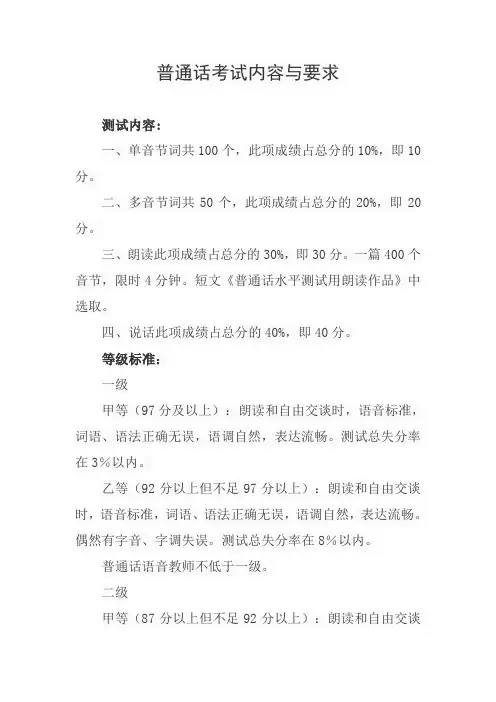 普通话考试内容与要求

测试内容：

一、单音节词共 100 个，此项成绩占总分的 10%，即 10 分。

二、多音节词共 50 个，此项成绩占总分的 20%，即 20 分。

三、朗读此项成绩占总分的 30%，即 30 分。一篇 400 个音节，限时 4 分钟。短文《普通话水平测试用朗读作品》中选取。

四、说话此项成绩占总分的 40%，即 40 分。

等级标准：

一级

甲等（97 分及以上）：朗读和自由交谈时，语音标准，词语、语法正确无误，语调自然，表达流畅。测试总失分率在 3%以内。

乙等（92 分以上但不足 97 分以上）：朗读和自由交谈时，语音标准，词语、语法正确无误，语调自然，表达流畅。偶然有字音、字调失误。测试总失分率在 8%以内。

普通话语音教师不低于一级。

二级

甲等（87 分以上但不足 92 分以上）：朗读和自由交谈